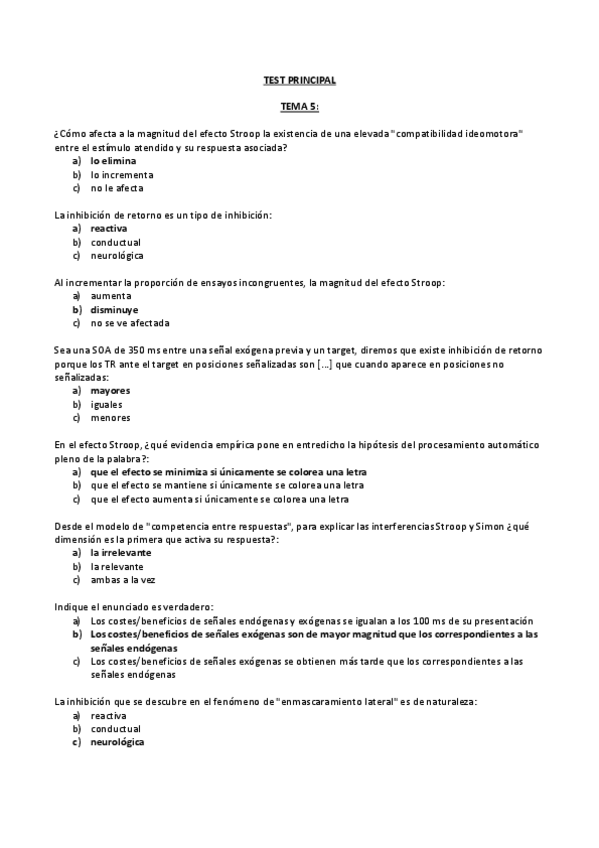 TEST PRINCIPAL

TEMA 5:

¿Cómo afecta a la magnitud del efecto Stroop la existencia de una elevada "compatibilidad ideomotora" entre el estímulo atendido y su respuesta asociada?
a) lo elimina
b) lo incrementa
c) no le afecta

La inhibición de retorno es un tipo de inhibición:
a) reactiva
b) conductual
c) neurológica

Al incrementar la proporción de ensayos incongruentes, la magnitud del efecto Stroop:
a) aumenta
b) disminuye
c) no se ve afectada

Sea una SOA de 350 ms entre una señal exógena previa y un target, diremos que existe inhibición de retorno porque los TR ante el target en posiciones señalizadas son [...] que cuando aparece en posiciones no señalizadas:
a) mayores
b) iguales
c) menores

En el efecto Stroop, ¿qué evidencia empírica pone en entredicho la hipótesis del procesamiento automático pleno de la palabra?:
a) que el efecto se minimiza si únicamente se colorea una letra
b) que el efecto se mantiene si únicamente se colorea una letra
c) que el efecto aumenta si únicamente se colorea una letra

Desde el modelo de "competencia entre respuestas", para explicar las interferencias Stroop y Simon ¿qué dimensión es la primera que activa su respuesta?:
a) la irrelevante
b) la relevante
c) ambas a la vez

Indique el enunciado es verdadero:
a) Los costes/beneficios de señales endógenas y exógenas se igualan a los 100 ms de su presentación
b) Los costes/beneficios de señales exógenas son de mayor magnitud que los correspondientes a las señales endógenas
c) Los costes/beneficios de señales exógenas se obtienen más tarde que los correspondientes a las señales endógenas

La inhibición que se descubre en el fenómeno de "enmascaramiento lateral" es de naturaleza:
a) reactiva
b) conductual
c) neurológica